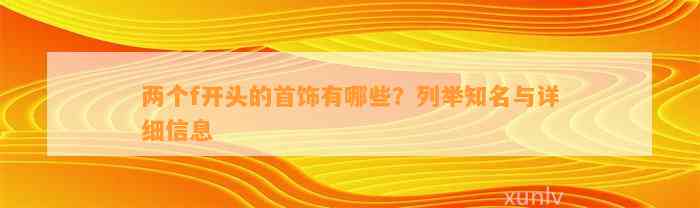 两个f开头的首饰有哪些？列举知名与详细信息

xunlv